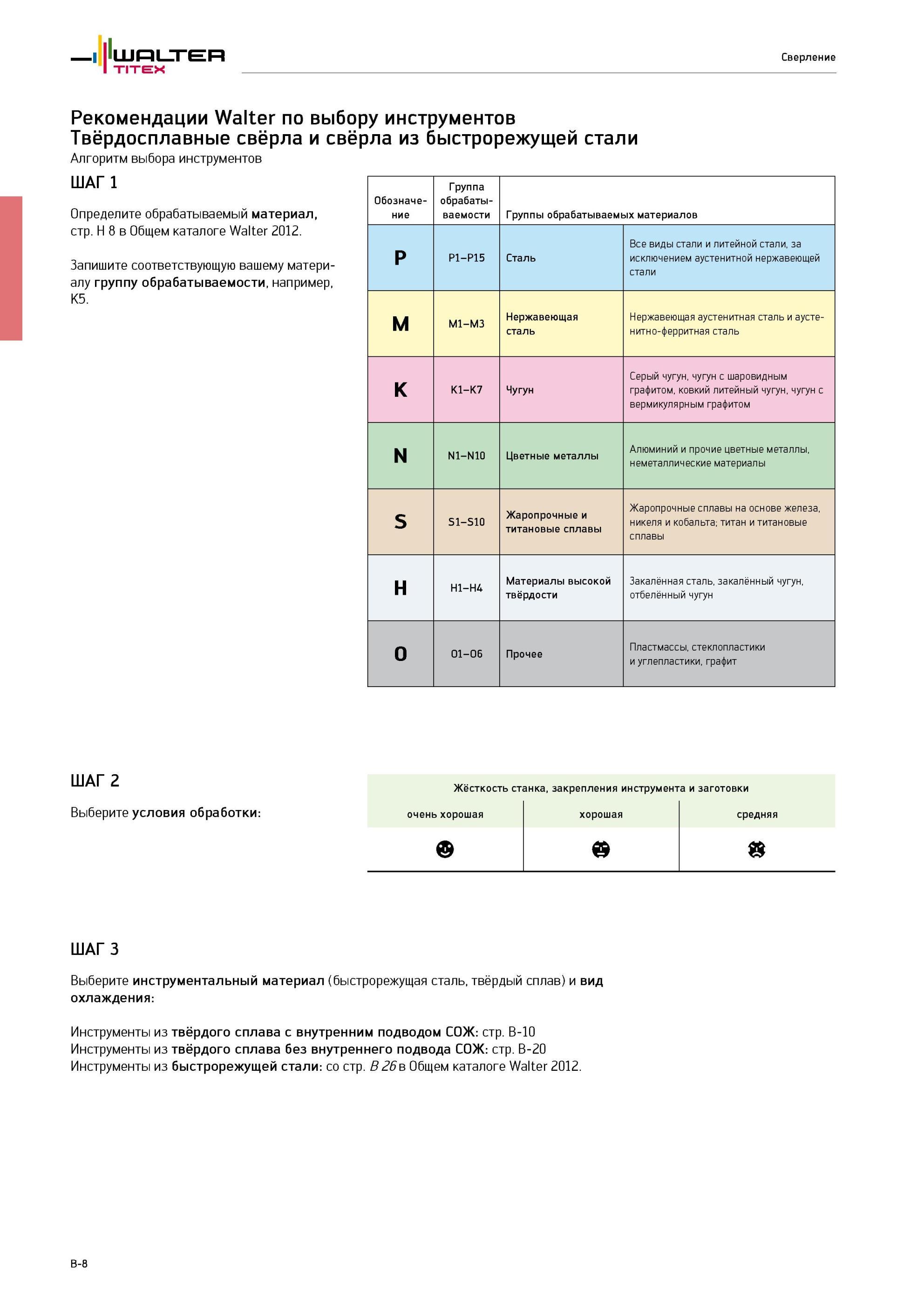 WALTER TITEX

Сверление

Рекомендации Walter по выбору инструментов
Твёрдосплавные свёрла и свёрла из быстрорежущей стали
Алгоритм выбора инструментов

ШАГ 1

Определите обрабатываемый материал, стр. H 8 в Общем каталоге Walter 2012.

Запишите соответствующую вашему материалу группу обрабатываемости, например, K5.

| Обозначение | Группа обрабатываемости | Группы обрабатываемых материалов | |
|---|---|---|---|
| P | P1–P15 | Сталь | Все виды стали и литейной стали, за исключением аустенитной нержавеющей стали |
| M | M1–M3 | Нержавеющая сталь | Нержавеющая аустенитная сталь и аустенитно-ферритная сталь |
| K | K1–K7 | Чугун | Серый чугун, чугун с шаровидным графитом, ковкий литейный чугун, чугун с вермикулярным графитом |
| N | N1–N10 | Цветные металлы | Алюминий и прочие цветные металлы, неметаллические материалы |
| S | S1–S10 | Жаропрочные и титановые сплавы | Жаропрочные сплавы на основе железа, никеля и кобальта; титан и титановые сплавы |
| H | H1–H4 | Материалы высокой твёрдости | Закалённая сталь, закалённый чугун, отбелённый чугун |
| O | O1–O6 | Прочее | Пластмассы, стеклопластики и углепластики, графит |

ШАГ 2

Выберите условия обработки:

| Жёсткость станка, закрепления инструмента и заготовки | | |
|---|---|---|
| очень хорошая | хорошая | средняя |

ШАГ 3

Выберите инструментальный материал (быстрорежущая сталь, твёрдый сплав) и вид охлаждения:

Инструменты из твёрдого сплава с внутренним подводом СОЖ: стр. B-10
Инструменты из твёрдого сплава без внутреннего подвода СОЖ: стр. B-20
Инструменты из быстрорежущей стали: со стр. B 26 в Общем каталоге Walter 2012.

B-8